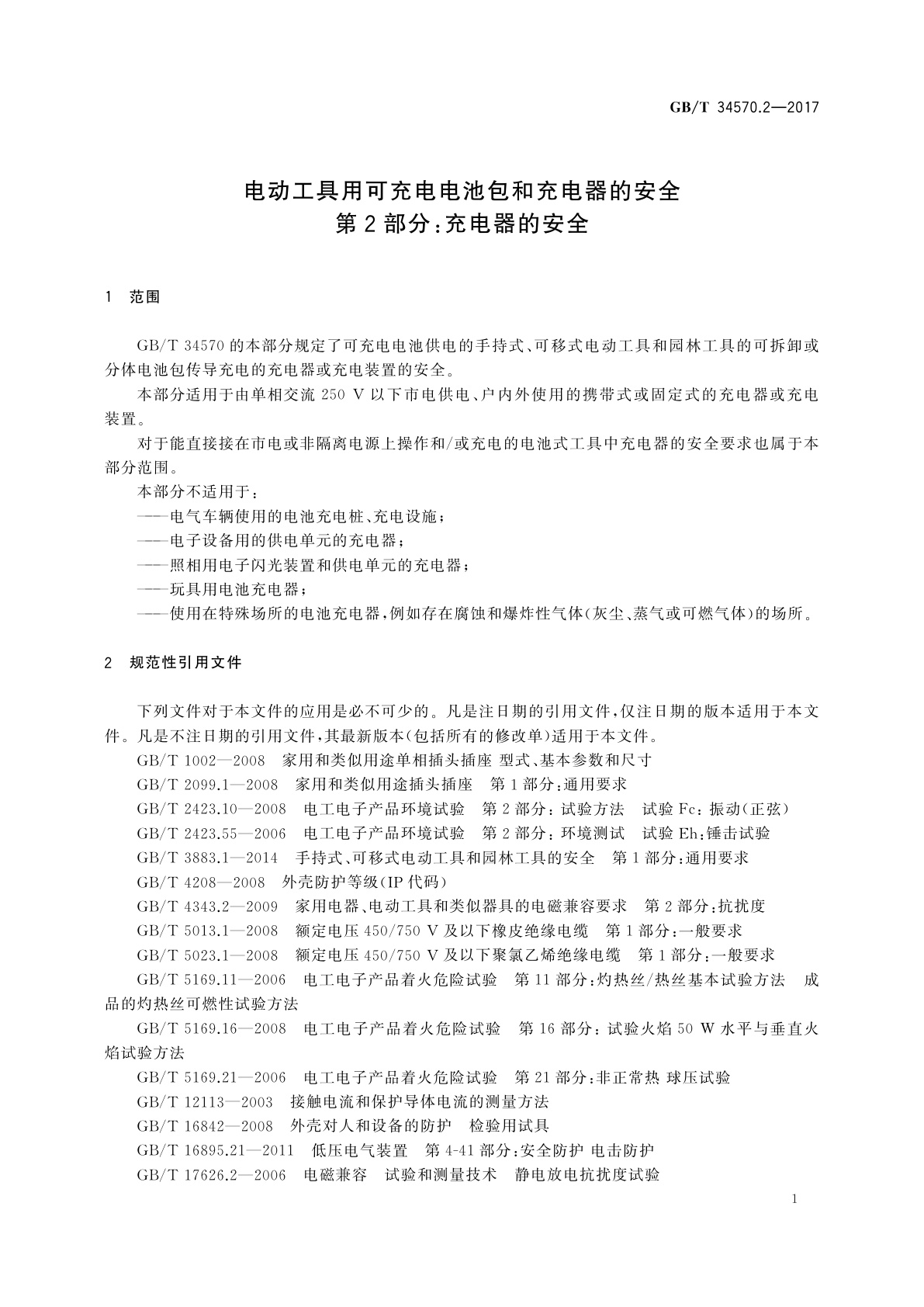 GB/T 34570.2—2017

电动工具用可充电电池包和充电器的安全
第2部分：充电器的安全

1 范围

GB/T 34570的本部分规定了可充电电池供电的手持式、可移式电动工具和园林工具的可拆卸或分体电池包传导充电的充电器或充电装置的安全。

本部分适用于由单相交流250 V以下市电供电、户内外使用的携带式或固定式的充电器或充电装置。

对于能直接接在市电或非隔离电源上操作和/或充电的电池式工具中充电器的安全要求也属于本部分范围。

本部分不适用于：

——电气车辆使用的电池充电桩、充电设施；

——电子设备用的供电单元的充电器；

——照相用电子闪光装置和供电单元的充电器；

——玩具用电池充电器；

——使用在特殊场所的电池充电器，例如存在腐蚀和爆炸性气体(灰尘、蒸气或可燃气体)的场所。

2 规范性引用文件

下列文件对于本文件的应用是必不可少的。凡是注日期的引用文件，仅注日期的版本适用于本文件。凡是不注日期的引用文件，其最新版本(包括所有的修改单)适用于本文件。

GB/T 1002—2008 家用和类似用途单相插头插座 型式、基本参数和尺寸

GB/T 2099.1—2008 家用和类似用途插头插座 第1部分：通用要求

GB/T 2423.10—2008 电工电子产品环境试验 第2部分：试验方法 试验Fc：振动(正弦)

GB/T 2423.55—2006 电工电子产品环境试验 第2部分：环境测试 试验Eh：锤击试验

GB/T 3883.1—2014 手持式、可移式电动工具和园林工具的安全 第1部分：通用要求

GB/T 4208—2008 外壳防护等级(IP代码)

GB/T 4343.2—2009 家用电器、电动工具和类似器具的电磁兼容要求 第2部分：抗扰度

GB/T 5013.1—2008 额定电压450/750 V及以下橡皮绝缘电缆 第1部分：一般要求

GB/T 5023.1—2008 额定电压450/750 V及以下聚氯乙烯绝缘电缆 第1部分：一般要求

GB/T 5169.11—2006 电工电子产品着火危险试验 第11部分：灼热丝/热丝基本试验方法 成品的灼热丝可燃性试验方法

GB/T 5169.16—2008 电工电子产品着火危险试验 第16部分：试验火焰50 W水平与垂直火焰试验方法

GB/T 5169.21—2006 电工电子产品着火危险试验 第21部分：非正常热 球压试验

GB/T 12113—2003 接触电流和保护导体电流的测量方法

GB/T 16842—2008 外壳对人和设备的防护 检验用试具

GB/T 16895.21—2011 低压电气装置 第4-41部分：安全防护 电击防护

GB/T 17626.2—2006 电磁兼容 试验和测量技术 静电放电抗扰度试验

1